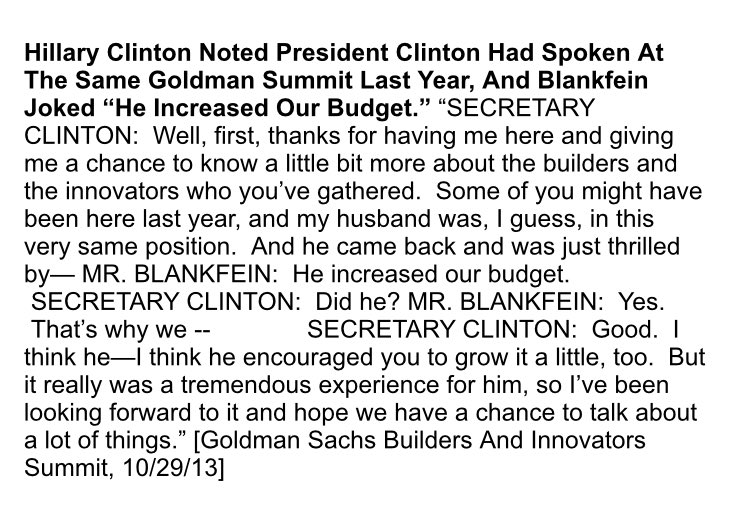 Hillary Clinton Noted President Clinton Had Spoken At The Same Goldman Summit Last Year, And Blankfein Joked "He Increased Our Budget." "SECRETARY CLINTON: Well, first, thanks for having me here and giving me a chance to know a little bit more about the builders and the innovators who you've gathered. Some of you might have been here last year, and my husband was, I guess, in this very same position. And he came back and was just thrilled by— MR. BLANKFEIN: He increased our budget. SECRETARY CLINTON: Did he? MR. BLANKFEIN: Yes. That's why we -- SECRETARY CLINTON: Good. I think he—I think he encouraged you to grow it a little, too. But it really was a tremendous experience for him, so I've been looking forward to it and hope we have a chance to talk about a lot of things." [Goldman Sachs Builders And Innovators Summit, 10/29/13]